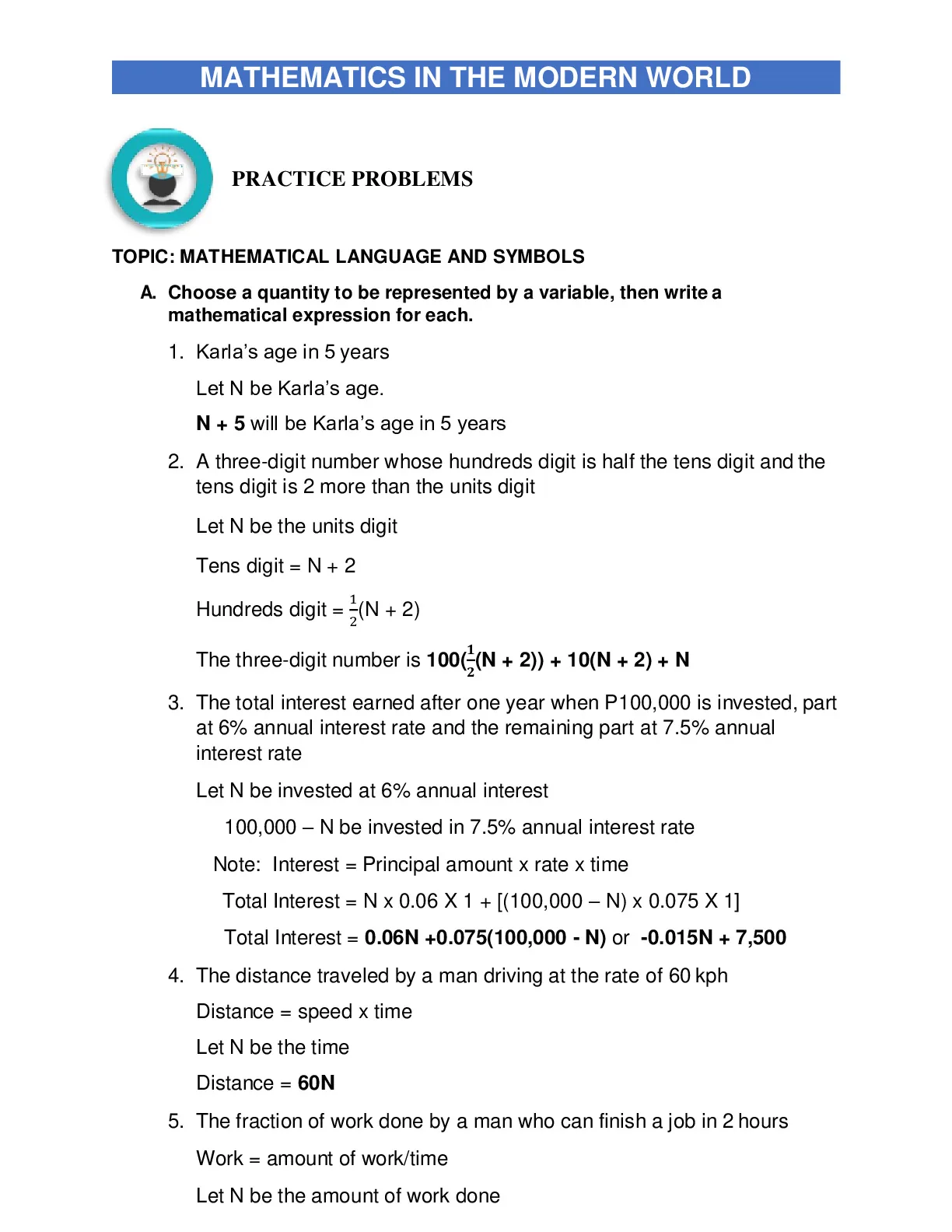 MATHEMATICS IN THE MODERN WORLD

PRACTICE PROBLEMS

TOPIC: MATHEMATICAL LANGUAGE AND SYMBOLS

A. Choose a quantity to be represented by a variable, then write a mathematical expression for each.

1. Karla's age in 5 years

Let N be Karla's age.

N + 5 will be Karla's age in 5 years

2. A three-digit number whose hundreds digit is half the tens digit and the tens digit is 2 more than the units digit

Let N be the units digit

Tens digit = N + 2

Hundreds digit = $\frac{1}{2}$(N + 2)

The three-digit number is 100($\frac{1}{2}$(N + 2)) + 10(N + 2) + N

3. The total interest earned after one year when P100,000 is invested, part at 6% annual interest rate and the remaining part at 7.5% annual interest rate

Let N be invested at 6% annual interest

100,000 – N be invested in 7.5% annual interest rate

Note: Interest = Principal amount x rate x time

Total Interest = N x 0.06 X 1 + [(100,000 – N) x 0.075 X 1]

Total Interest = 0.06N +0.075(100,000 - N) or -0.015N + 7,500

4. The distance traveled by a man driving at the rate of 60 kph

Distance = speed x time

Let N be the time

Distance = 60N

5. The fraction of work done by a man who can finish a job in 2 hours

Work = amount of work/time

Let N be the amount of work done